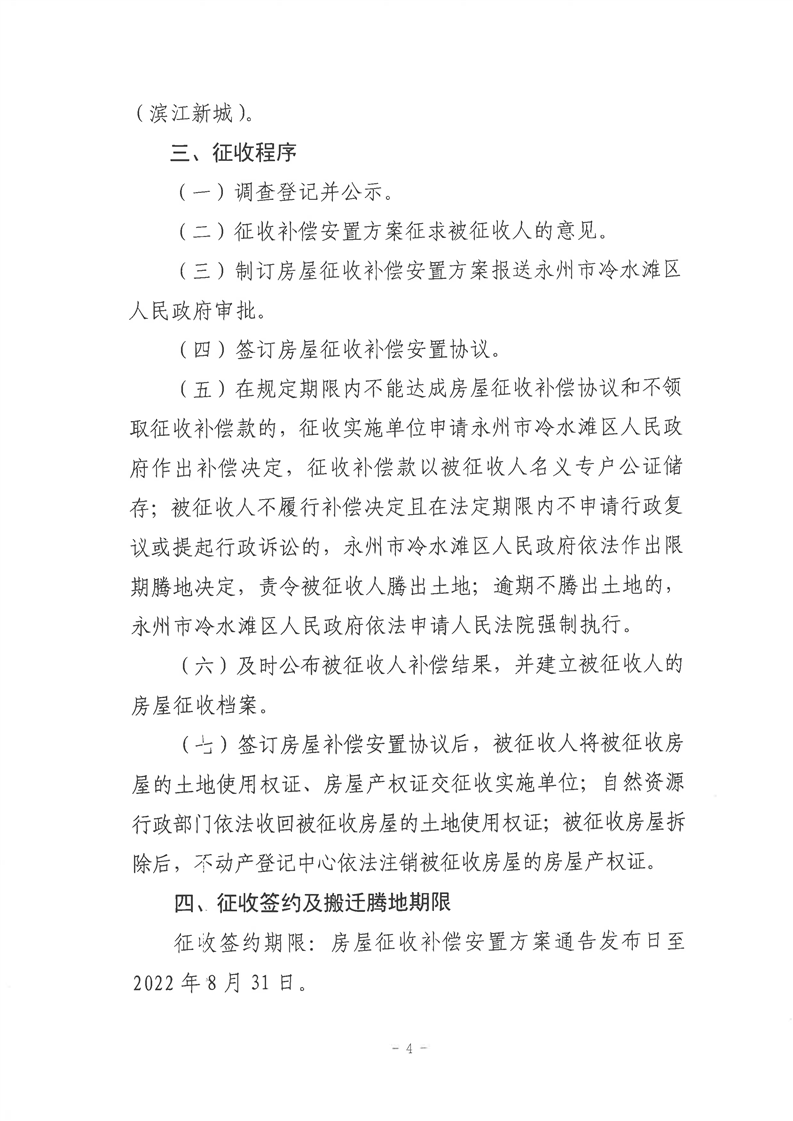 （滨江新城）。

三、征收程序

（一）调查登记并公示。

（二）征收补偿安置方案征求被征收人的意见。

（三）制订房屋征收补偿安置方案报送永州市冷水滩区人民政府审批。

（四）签订房屋征收补偿安置协议。

（五）在规定期限内不能达成房屋征收补偿协议和不领取征收补偿款的，征收实施单位申请永州市冷水滩区人民政府作出补偿决定，征收补偿款以被征收人名义专户公证储存；被征收人不履行补偿决定且在法定期限内不申请行政复议或提起行政诉讼的，永州市冷水滩区人民政府依法作出限期腾地决定，责令被征收人腾出土地；逾期不腾出土地的，永州市冷水滩区人民政府依法申请人民法院强制执行。

（六）及时公布被征收人补偿结果，并建立被征收人的房屋征收档案。

（七）签订房屋补偿安置协议后，被征收人将被征收房屋的土地使用权证、房屋产权证交征收实施单位；自然资源行政部门依法收回被征收房屋的土地使用权证；被征收房屋拆除后，不动产登记中心依法注销被征收房屋的房屋产权证。

四、征收签约及搬迁腾地期限

征收签约期限：房屋征收补偿安置方案通告发布日至2022年8月31日。

- 4 -